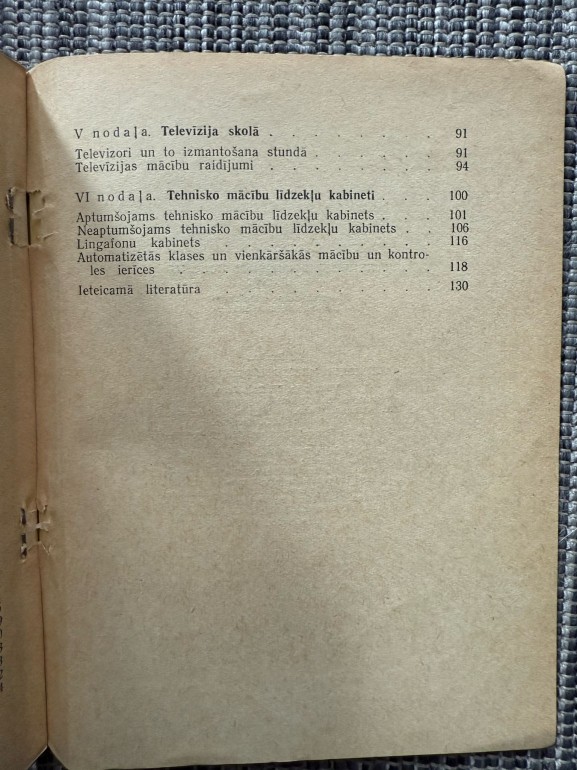 V nodaļa. Televīzija skolā 91

Televizori un to izmantošana stundā 91
Televīzijas mācību raidījumi 94

VI nodaļa. Tehnisko mācību līdzekļu kabineti 100

Aptumšojams tehnisko mācību līdzekļu kabinets 101
Neaptumšojams tehnisko mācību līdzekļu kabinets 106
Lingafonu kabinets 116
Automatizētās klases un vienkāršākās mācību un kontroles ierīces 118

Ieteicamā literatūra 130